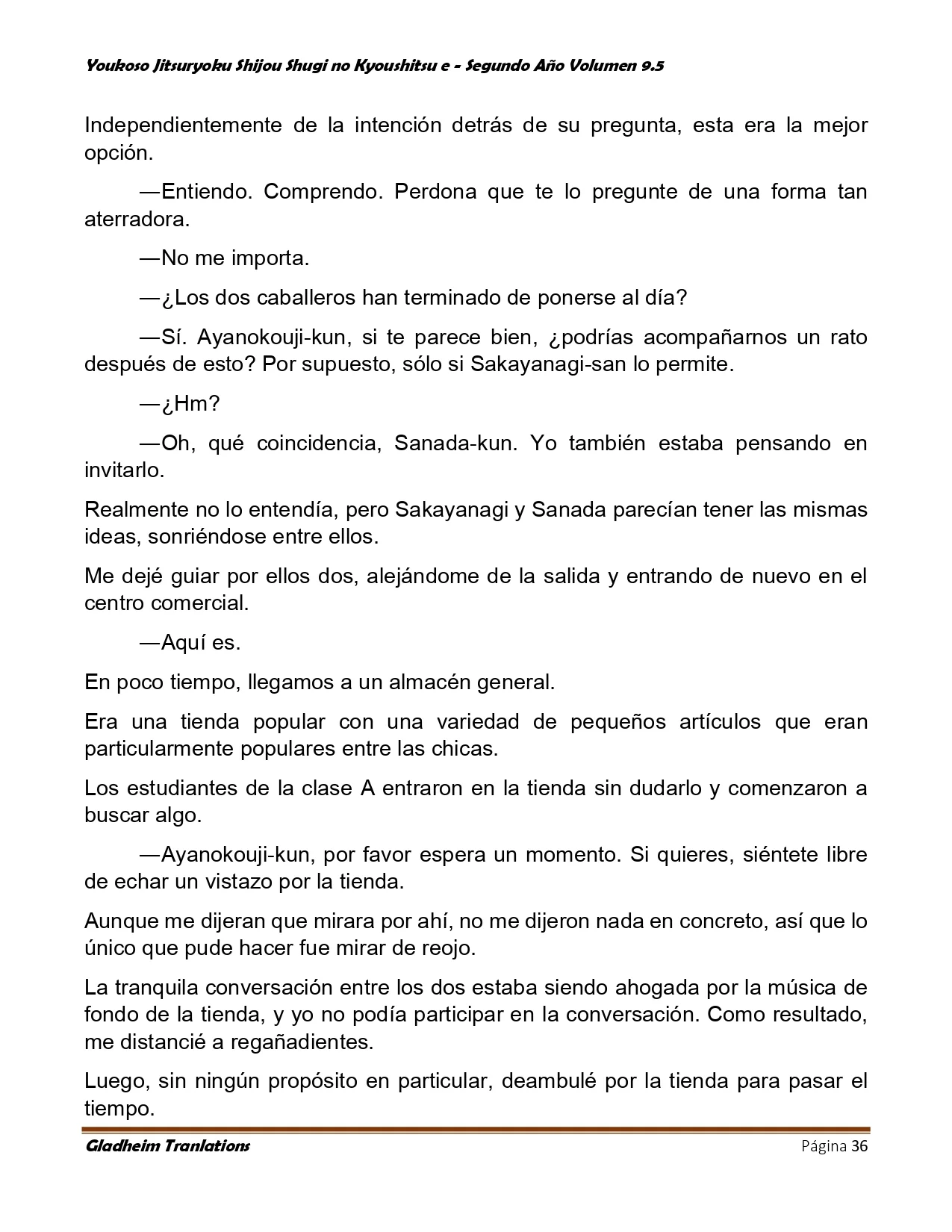 Youkoso Jitsuryoku Shijou Shugi no Kyoushitsu e - Segundo Año Volumen 9.5

Independientemente de la intención detrás de su pregunta, esta era la mejor opción.

—Entiendo. Comprendo. Perdona que te lo pregunte de una forma tan aterradora.

—No me importa.

—¿Los dos caballeros han terminado de ponerse al día?

—Sí. Ayanokouji-kun, si te parece bien, ¿podrías acompañarnos un rato después de esto? Por supuesto, sólo si Sakayanagi-san lo permite.

—¿Hm?

—Oh, qué coincidencia, Sanada-kun. Yo también estaba pensando en invitarlo.

Realmente no lo entendía, pero Sakayanagi y Sanada parecían tener las mismas ideas, sonriéndose entre ellos.

Me dejé guiar por ellos dos, alejándome de la salida y entrando de nuevo en el centro comercial.

—Aquí es.

En poco tiempo, llegamos a un almacén general.

Era una tienda popular con una variedad de pequeños artículos que eran particularmente populares entre las chicas.

Los estudiantes de la clase A entraron en la tienda sin dudarlo y comenzaron a buscar algo.

—Ayanokouji-kun, por favor espera un momento. Si quieres, siéntete libre de echar un vistazo por la tienda.

Aunque me dijeran que mirara por ahí, no me dijeron nada en concreto, así que lo único que pude hacer fue mirar de reojo.

La tranquila conversación entre los dos estaba siendo ahogada por la música de fondo de la tienda, y yo no podía participar en la conversación. Como resultado, me distancié a regañadientes.

Luego, sin ningún propósito en particular, deambulé por la tienda para pasar el tiempo.

Gladheim Tranlations

Página 36